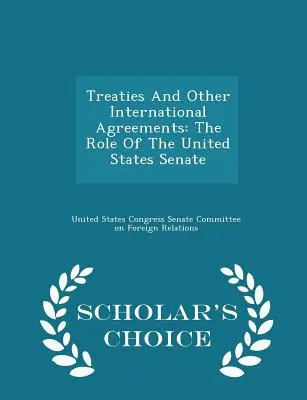 Treaties And Other International Agreements: The Role Of The United States Senate

United States Congress Senate Committee on Foreign Relations

SCHOLAR'S CHOICE